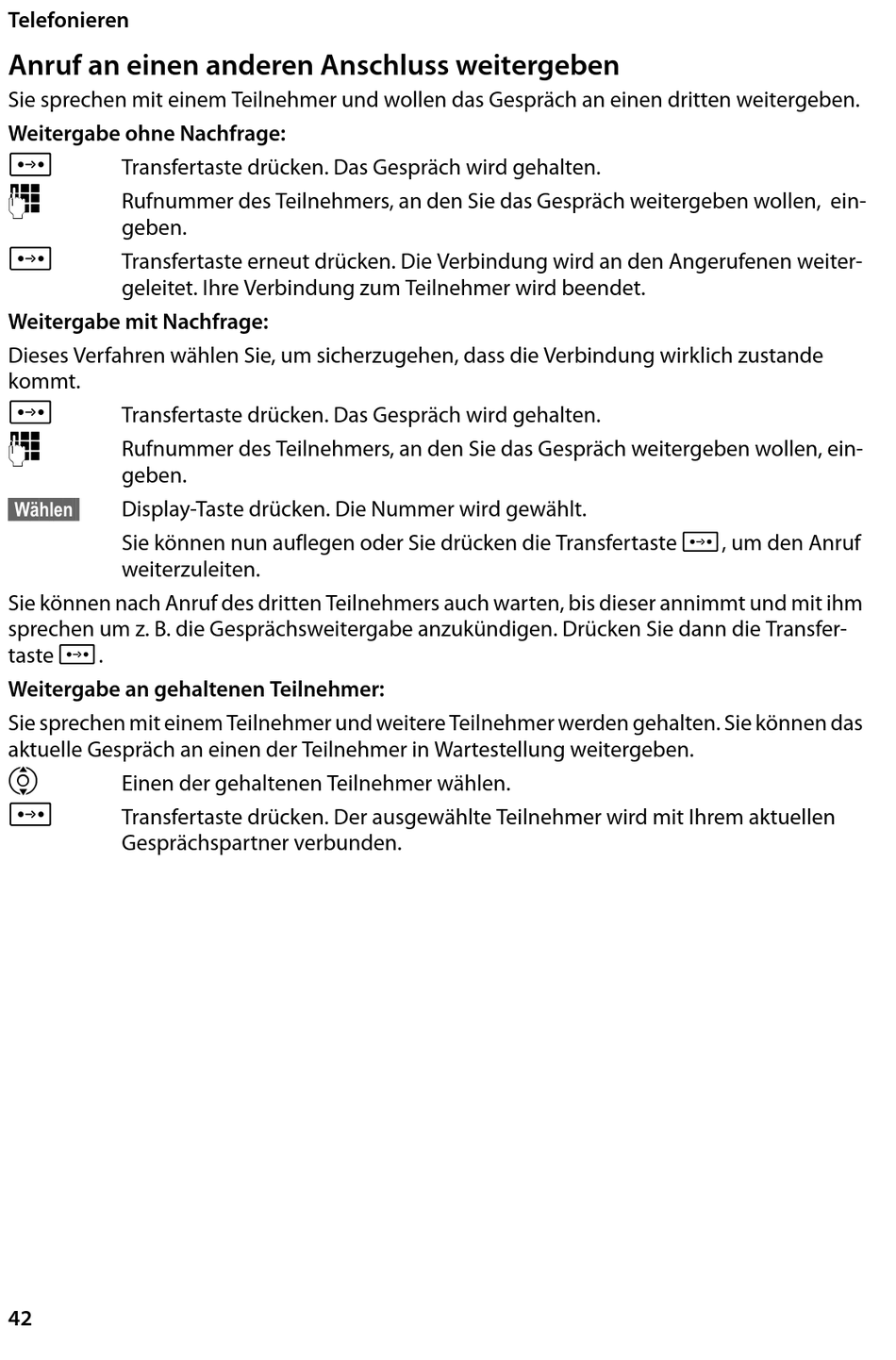 Telefonieren

Anruf an einen anderen Anschluss weitergeben

Sie sprechen mit einem Teilnehmer und wollen das Gespräch an einen dritten weitergeben.

Weitergabe ohne Nachfrage:

Transfertaste drücken. Das Gespräch wird gehalten.

Rufnummer des Teilnehmers, an den Sie das Gespräch weitergeben wollen, eingeben.

Transfertaste erneut drücken. Die Verbindung wird an den Angerufenen weitergeleitet. Ihre Verbindung zum Teilnehmer wird beendet.

Weitergabe mit Nachfrage:

Dieses Verfahren wählen Sie, um sicherzugehen, dass die Verbindung wirklich zustande kommt.

Transfertaste drücken. Das Gespräch wird gehalten.

Rufnummer des Teilnehmers, an den Sie das Gespräch weitergeben wollen, eingeben.

Wählen Display-Taste drücken. Die Nummer wird gewählt.

Sie können nun auflegen oder Sie drücken die Transfertaste, um den Anruf weiterzuleiten.

Sie können nach Anruf des dritten Teilnehmers auch warten, bis dieser annimmt und mit ihm sprechen um z. B. die Gesprächsweitergabe anzukündigen. Drücken Sie dann die Transfertaste.

Weitergabe an gehaltenen Teilnehmer:

Sie sprechen mit einem Teilnehmer und weitere Teilnehmer werden gehalten. Sie können das aktuelle Gespräch an einen der Teilnehmer in Wartestellung weitergeben.

Einen der gehaltenen Teilnehmer wählen.

Transfertaste drücken. Der ausgewählte Teilnehmer wird mit Ihrem aktuellen Gesprächspartner verbunden.

42